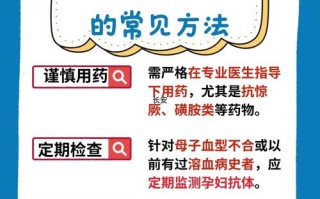 的常见方法

谨慎用药

需严格在专业医生指导下用药，尤其是抗惊厥、磺胺类等药物。

长安

定期检查

针对母子血型不合或以前有过溶血病史者，应定期监测孕妇抗体。